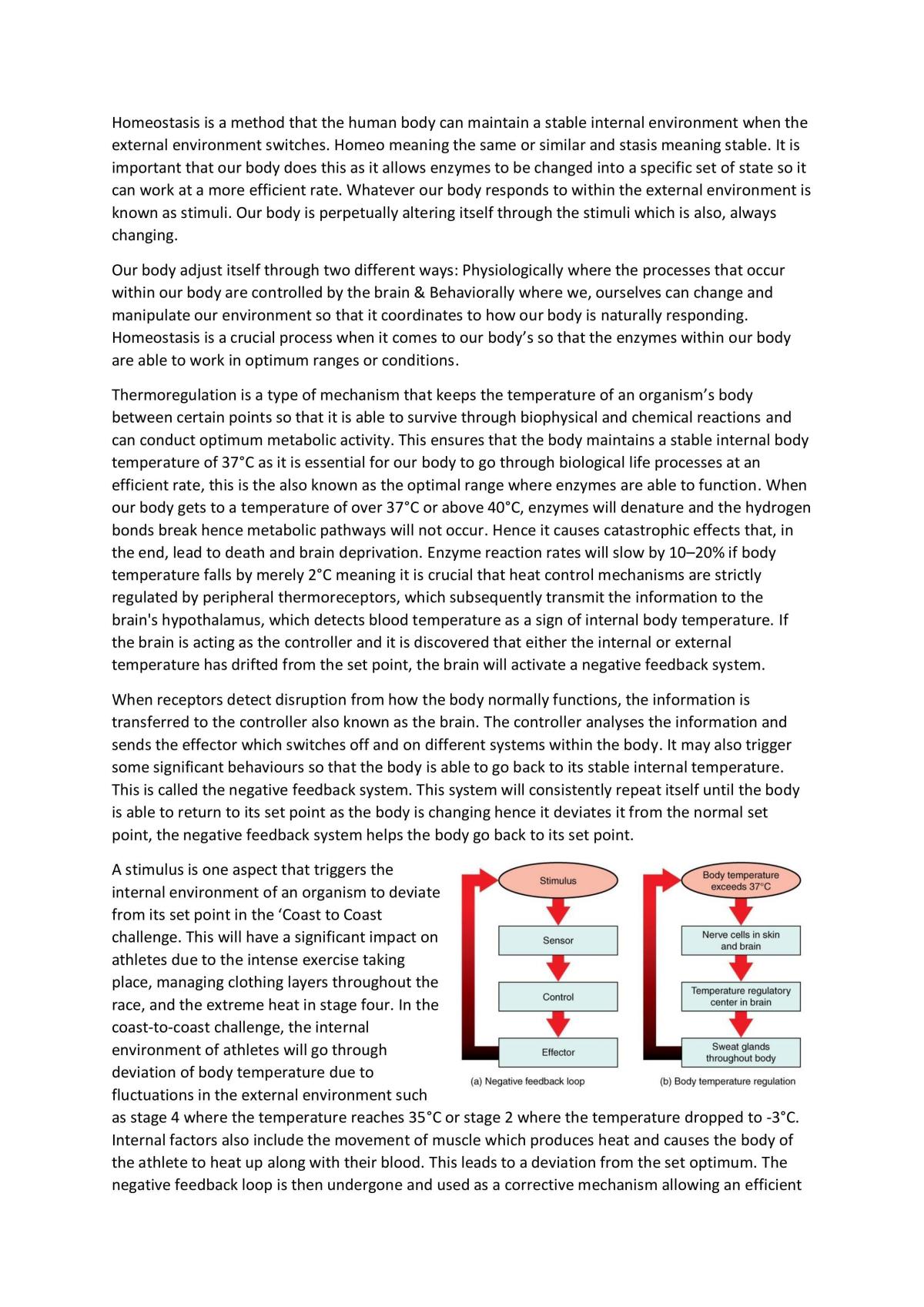 Homeostasis is a method that the human body can maintain a stable internal environment when the external environment switches. Homeo meaning the same or similar and stasis meaning stable. It is important that our body does this as it allows enzymes to be changed into a specific set of state so it can work at a more efficient rate. Whatever our body responds to within the external environment is known as stimuli. Our body is perpetually altering itself through the stimuli which is also, always changing.

Our body adjust itself through two different ways: Physiologically where the processes that occur within our body are controlled by the brain & Behaviorally where we, ourselves can change and manipulate our environment so that it coordinates to how our body is naturally responding. Homeostasis is a crucial process when it comes to our body's so that the enzymes within our body are able to work in optimum ranges or conditions.

Thermoregulation is a type of mechanism that keeps the temperature of an organism's body between certain points so that it is able to survive through biophysical and chemical reactions and can conduct optimum metabolic activity. This ensures that the body maintains a stable internal body temperature of 37°C as it is essential for our body to go through biological life processes at an efficient rate, this is the also known as the optimal range where enzymes are able to function. When our body gets to a temperature of over 37°C or above 40°C, enzymes will denature and the hydrogen bonds break hence metabolic pathways will not occur. Hence it causes catastrophic effects that, in the end, lead to death and brain deprivation. Enzyme reaction rates will slow by 10–20% if body temperature falls by merely 2°C meaning it is crucial that heat control mechanisms are strictly regulated by peripheral thermoreceptors, which subsequently transmit the information to the brain's hypothalamus, which detects blood temperature as a sign of internal body temperature. If the brain is acting as the controller and it is discovered that either the internal or external temperature has drifted from the set point, the brain will activate a negative feedback system.

When receptors detect disruption from how the body normally functions, the information is transferred to the controller also known as the brain. The controller analyses the information and sends the effector which switches off and on different systems within the body. It may also trigger some significant behaviours so that the body is able to go back to its stable internal temperature. This is called the negative feedback system. This system will consistently repeat itself until the body is able to return to its set point as the body is changing hence it deviates it from the normal set point, the negative feedback system helps the body go back to its set point.

A stimulus is one aspect that triggers the internal environment of an organism to deviate from its set point in the 'Coast to Coast challenge. This will have a significant impact on athletes due to the intense exercise taking place, managing clothing layers throughout the race, and the extreme heat in stage four. In the coast-to-coast challenge, the internal environment of athletes will go through deviation of body temperature due to fluctuations in the external environment such as stage 4 where the temperature reaches 35°C or stage 2 where the temperature dropped to -3°C. Internal factors also include the movement of muscle which produces heat and causes the body of the athlete to heat up along with their blood. This leads to a deviation from the set optimum. The negative feedback loop is then undergone and used as a corrective mechanism allowing an efficient

Stimulus
Sensor
Control
Effector
(a) Negative feedback loop

Body temperature exceeds 37°C
Nerve cells in skin and brain
Temperature regulatory center in brain
Sweat glands throughout body
(b) Body temperature regulation